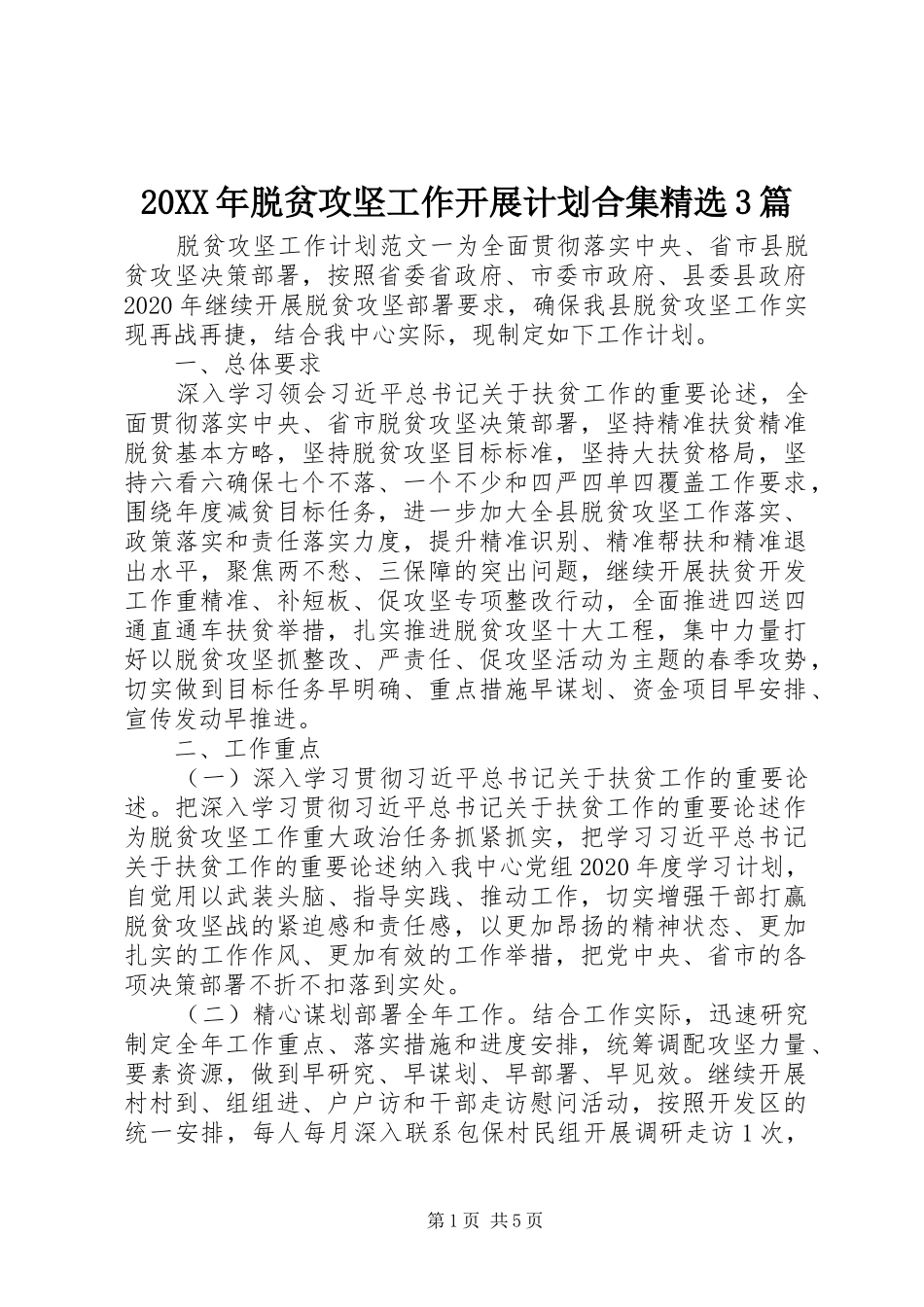 20XX年脱贫攻坚工作开展计划合集精选3篇

脱贫攻坚工作计划范文一为全面贯彻落实中央、省市县脱贫攻坚决策部署，按照省委省政府、市委市政府、县委县政府2020年继续开展脱贫攻坚部署要求，确保我县脱贫攻坚工作实现再战再捷，结合我中心实际，现制定如下工作计划。

一、总体要求

深入学习领会习近平总书记关于扶贫工作的重要论述，全面贯彻落实中央、省市脱贫攻坚决策部署，坚持精准扶贫精准脱贫基本方略，坚持脱贫攻坚目标标准，坚持大扶贫格局，坚持六看六确保七个不落、一个不少和四严四单四覆盖工作要求，围绕年度减贫目标任务，进一步加大全县脱贫攻坚工作落实、政策落实和责任落实力度，提升精准识别、精准帮扶和精准退出水平，聚焦两不愁、三保障的突出问题，继续开展扶贫开发工作重精准、补短板、促攻坚专项整改行动，全面推进四送四通直通车扶贫举措，扎实推进脱贫攻坚十大工程，集中力量打好以脱贫攻坚抓整改、严责任、促攻坚活动为主题的春季攻势，切实做到目标任务早明确、重点措施早谋划、资金项目早安排、宣传发动早推进。

二、工作重点

（一）深入学习贯彻习近平总书记关于扶贫工作的重要论述。把深入学习贯彻习近平总书记关于扶贫工作的重要论述作为脱贫攻坚工作重大政治任务抓紧抓实，把学习习近平总书记关于扶贫工作的重要论述纳入我中心党组2020年度学习计划，自觉用以武装头脑、指导实践、推动工作，切实增强干部打赢脱贫攻坚战的紧迫感和责任感，以更加昂扬的精神状态、更加扎实的工作作风、更加有效的工作举措，把党中央、省市的各项决策部署不折不扣落到实处。

（二）精心谋划部署全年工作。结合工作实际，迅速研究制定全年工作重点、落实措施和进度安排，统筹调配攻坚力量、要素资源，做到早研究、早谋划、早部署、早见效。继续开展村村到、组组进、户户访和干部走访慰问活动，按照开发区的统一安排，每人每月深入联系包保村民组开展调研走访1次，

第1页 共5页